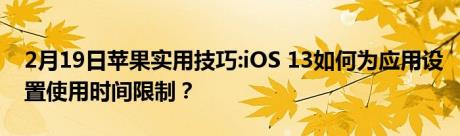 2月19日苹果实用技巧:iOS 13如何为应用设置使用时间限制？